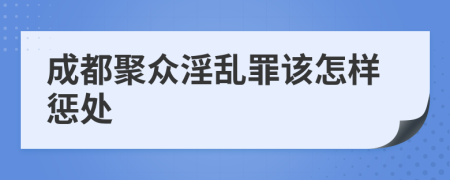 成都聚众淫乱罪该怎样惩处